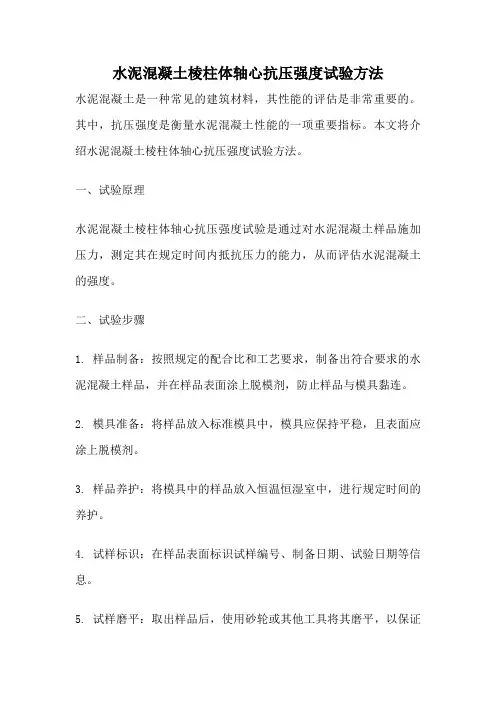 水泥混凝土棱柱体轴心抗压强度试验方法

水泥混凝土是一种常见的建筑材料，其性能的评估是非常重要的。其中，抗压强度是衡量水泥混凝土性能的一项重要指标。本文将介绍水泥混凝土棱柱体轴心抗压强度试验方法。

一、试验原理

水泥混凝土棱柱体轴心抗压强度试验是通过对水泥混凝土样品施加压力，测定其在规定时间内抵抗压力的能力，从而评估水泥混凝土的强度。

二、试验步骤

1. 样品制备：按照规定的配合比和工艺要求，制备出符合要求的水泥混凝土样品，并在样品表面涂上脱模剂，防止样品与模具黏连。

2. 模具准备：将样品放入标准模具中，模具应保持平稳，且表面应涂上脱模剂。

3. 样品养护：将模具中的样品放入恒温恒湿室中，进行规定时间的养护。

4. 试样标识：在样品表面标识试样编号、制备日期、试验日期等信息。

5. 试样磨平：取出样品后，使用砂轮或其他工具将其磨平，以保证